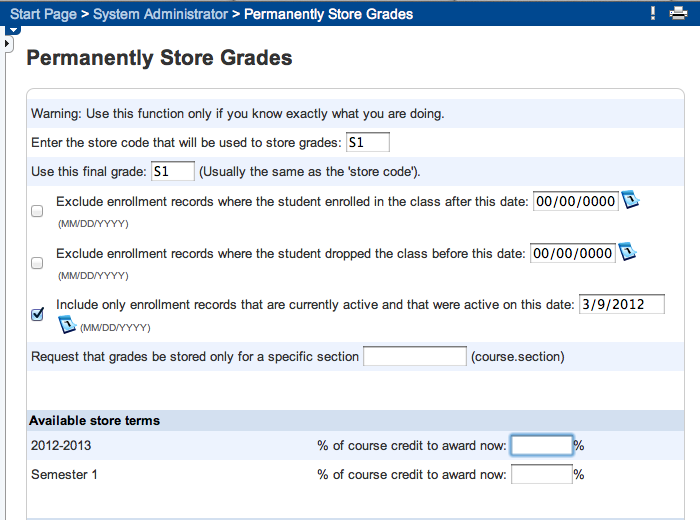 Start Page > System Administrator > Permanently Store Grades

!

Permanently Store Grades

Warning: Use this function only if you know exactly what you are doing.

Enter the store code that will be used to store grades: S1

Use this final grade: S1 (Usually the same as the 'store code').

Exclude enrollment records where the student enrolled in the class after this date: 00/00/0000 (MM/DD/YYYY)

Exclude enrollment records where the student dropped the class before this date: 00/00/0000 (MM/DD/YYYY)

Include only enrollment records that are currently active and that were active on this date: 3/9/2012 (MM/DD/YYYY)

Request that grades be stored only for a specific section (course.section)

Available store terms

2012-2013 % of course credit to award now: %

Semester 1 % of course credit to award now: %